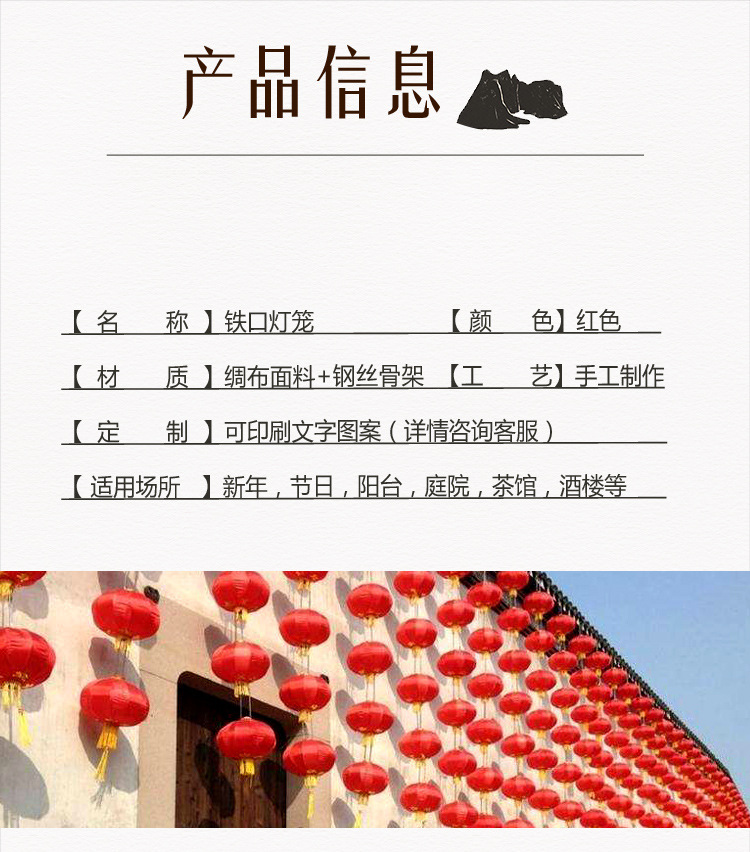 产品信息

【名 称】铁口灯笼 【颜 色】红色

【材 质】绸布面料+钢丝骨架 【工 艺】手工制作

【定 制】可印刷文字图案（详情咨询客服）

【适用场所】新年，节日，阳台，庭院，茶馆，酒楼等